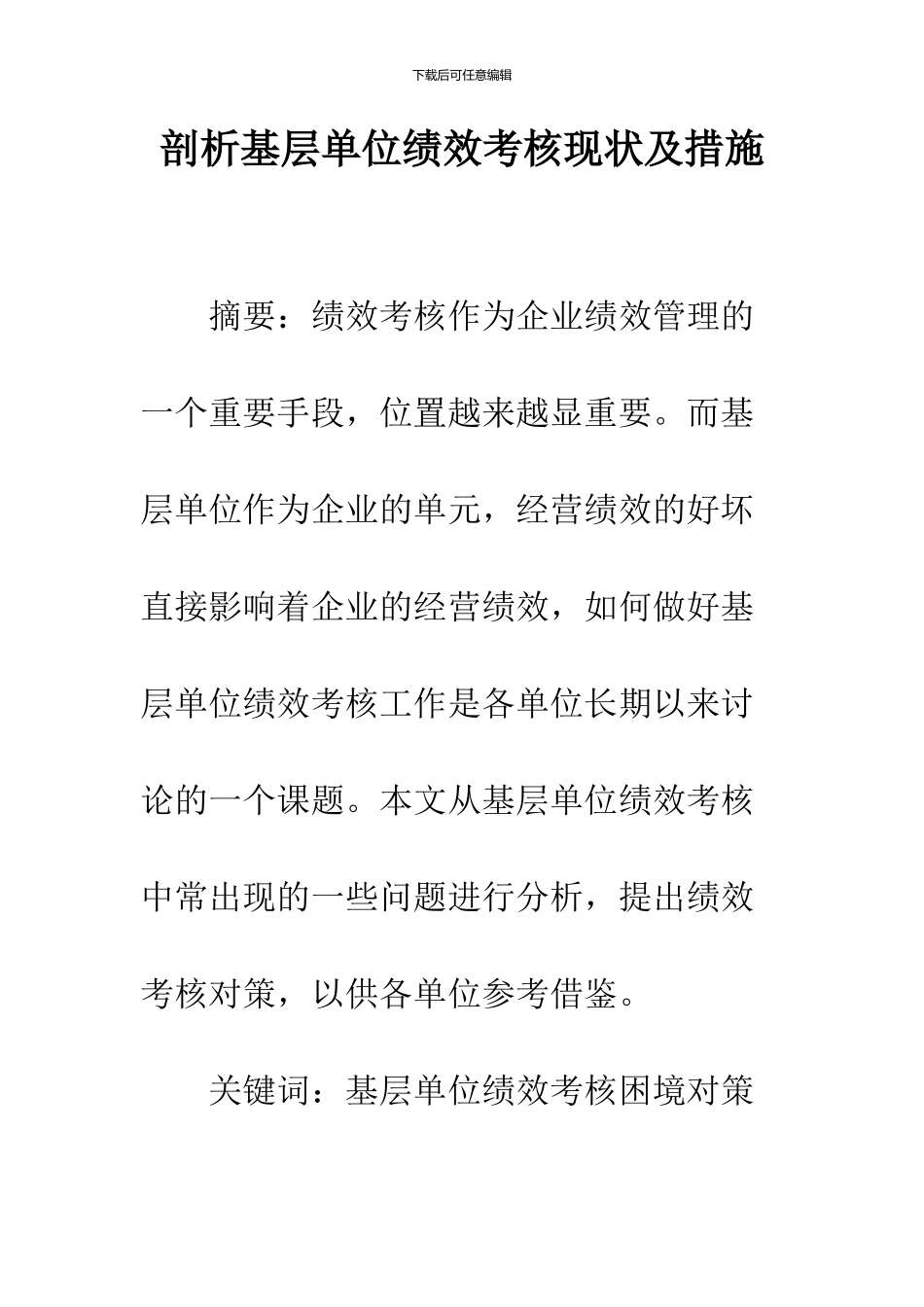 下载后可任意编辑

剖析基层单位绩效考核现状及措施

摘要：绩效考核作为企业绩效管理的一个重要手段，位置越来越显重要。而基层单位作为企业的单元，经营绩效的好坏直接影响着企业的经营绩效，如何做好基层单位绩效考核工作是各单位长期以来讨论的一个课题。本文从基层单位绩效考核中常出现的一些问题进行分析，提出绩效考核对策，以供各单位参考借鉴。

关键词：基层单位绩效考核困境对策